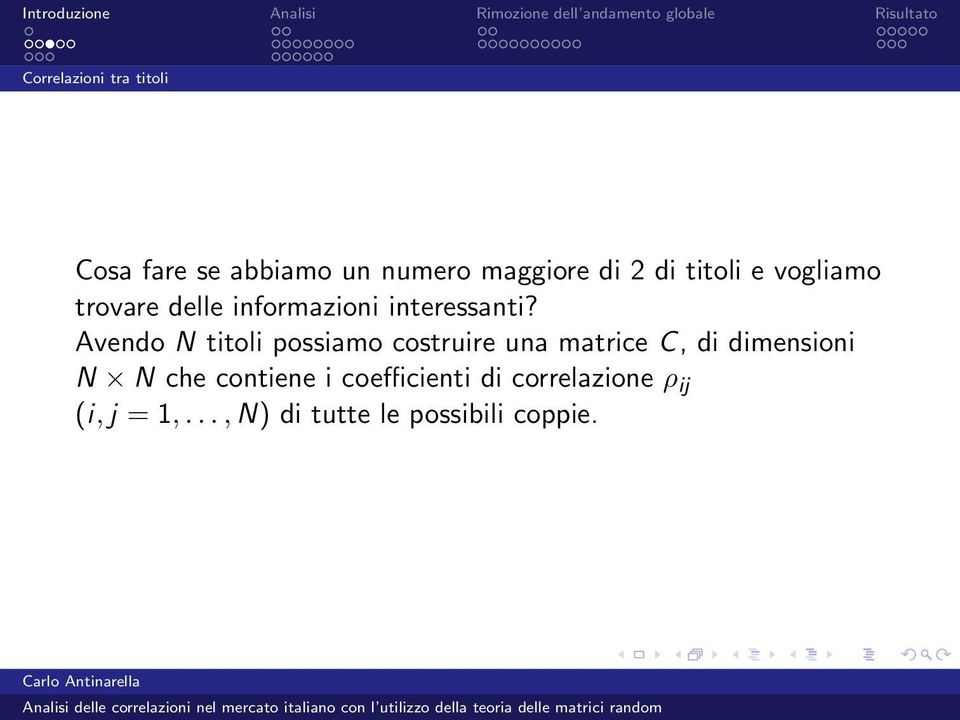 Introduzione Analisi Rimozione dell'andamento globale Risultato

Correlazioni tra titoli

Cosa fare se abbiamo un numero maggiore di 2 di titoli e vogliamo trovare delle informazioni interessanti?
Avendo $N$ titoli possiamo costruire una matrice $C$, di dimensioni $N \times N$ che contiene i coefficienti di correlazione $\rho_{ij}$ $(i, j = 1, \ldots, N)$ di tutte le possibili coppie.

Carlo Antinarella
Analisi delle correlazioni nel mercato italiano con l'utilizzo della teoria delle matrici random